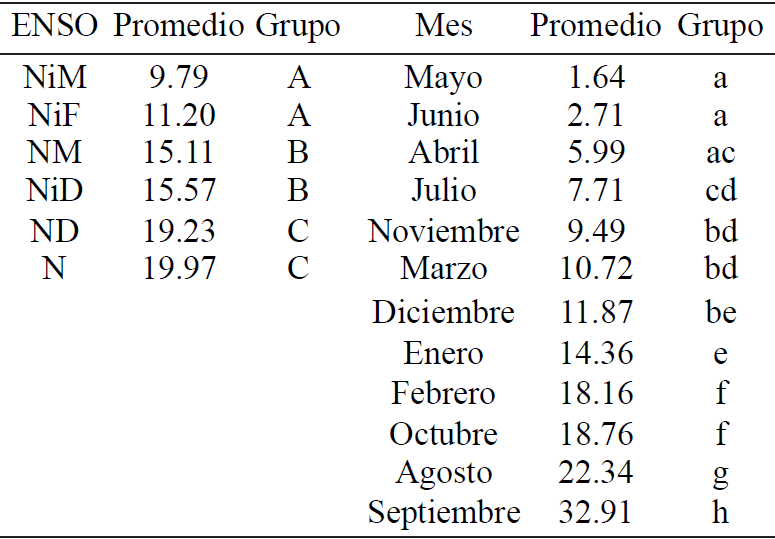 | ENSO | Promedio | Grupo | Mes | Promedio | Grupo |
|---|---|---|---|---|---|
| NiM | 9.79 | A | Mayo | 1.64 | a |
| NiF | 11.20 | A | Junio | 2.71 | a |
| NM | 15.11 | B | Abril | 5.99 | ac |
| NiD | 15.57 | B | Julio | 7.71 | cd |
| ND | 19.23 | C | Noviembre | 9.49 | bd |
| N | 19.97 | C | Marzo | 10.72 | bd |
| | | | Diciembre | 11.87 | be |
| | | | Enero | 14.36 | e |
| | | | Febrero | 18.16 | f |
| | | | Octubre | 18.76 | f |
| | | | Agosto | 22.34 | g |
| | | | Septiembre | 32.91 | h |